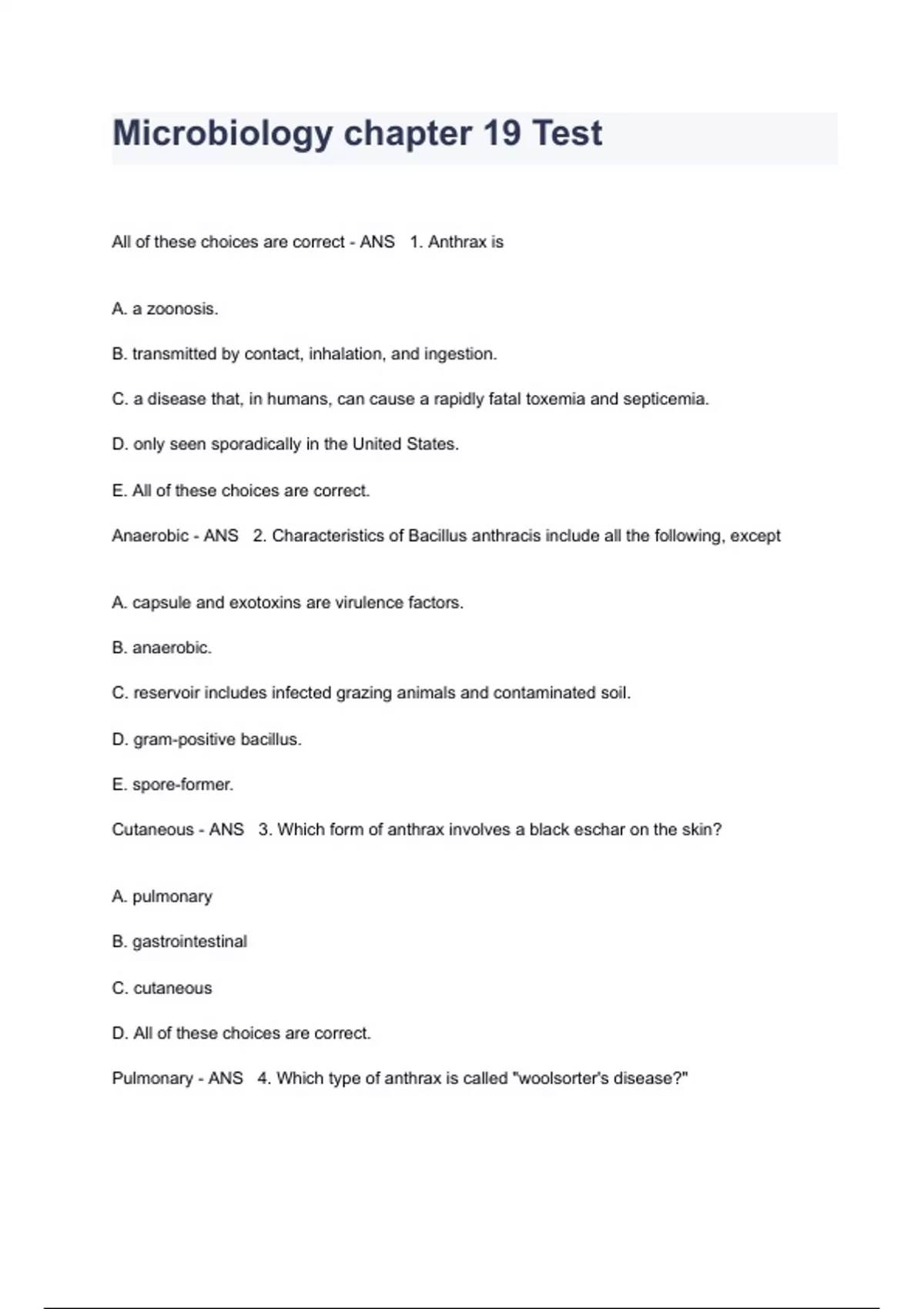 Microbiology chapter 19 Test

All of these choices are correct - ANS   1. Anthrax is

A. a zoonosis.

B. transmitted by contact, inhalation, and ingestion.

C. a disease that, in humans, can cause a rapidly fatal toxemia and septicemia.

D. only seen sporadically in the United States.

E. All of these choices are correct.

Anaerobic - ANS   2. Characteristics of Bacillus anthracis include all the following, except

A. capsule and exotoxins are virulence factors.

B. anaerobic.

C. reservoir includes infected grazing animals and contaminated soil.

D. gram-positive bacillus.

E. spore-former.

Cutaneous - ANS   3. Which form of anthrax involves a black eschar on the skin?

A. pulmonary

B. gastrointestinal

C. cutaneous

D. All of these choices are correct.

Pulmonary - ANS   4. Which type of anthrax is called "woolsorter's disease?"